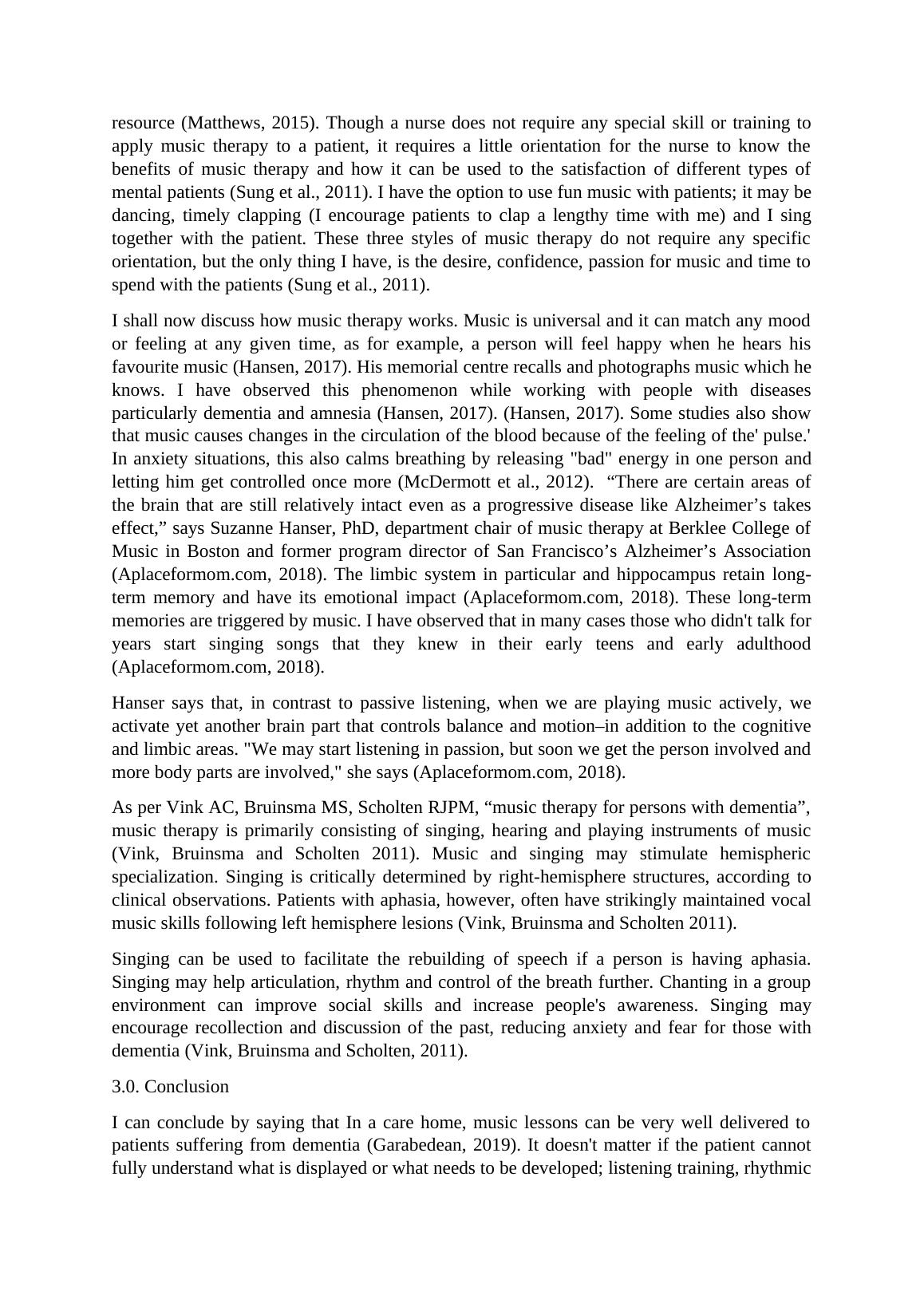 resource (Matthews, 2015). Though a nurse does not require any special skill or training to apply music therapy to a patient, it requires a little orientation for the nurse to know the benefits of music therapy and how it can be used to the satisfaction of different types of mental patients (Sung et al., 2011). I have the option to use fun music with patients; it may be dancing, timely clapping (I encourage patients to clap a lengthy time with me) and I sing together with the patient. These three styles of music therapy do not require any specific orientation, but the only thing I have, is the desire, confidence, passion for music and time to spend with the patients (Sung et al., 2011).

I shall now discuss how music therapy works. Music is universal and it can match any mood or feeling at any given time, as for example, a person will feel happy when he hears his favourite music (Hansen, 2017). His memorial centre recalls and photographs music which he knows. I have observed this phenomenon while working with people with diseases particularly dementia and amnesia (Hansen, 2017). (Hansen, 2017). Some studies also show that music causes changes in the circulation of the blood because of the feeling of the' pulse.' In anxiety situations, this also calms breathing by releasing "bad" energy in one person and letting him get controlled once more (McDermott et al., 2012). “There are certain areas of the brain that are still relatively intact even as a progressive disease like Alzheimer’s takes effect,” says Suzanne Hanser, PhD, department chair of music therapy at Berklee College of Music in Boston and former program director of San Francisco’s Alzheimer’s Association (Aplaceformom.com, 2018). The limbic system in particular and hippocampus retain long-term memory and have its emotional impact (Aplaceformom.com, 2018). These long-term memories are triggered by music. I have observed that in many cases those who didn't talk for years start singing songs that they knew in their early teens and early adulthood (Aplaceformom.com, 2018).

Hanser says that, in contrast to passive listening, when we are playing music actively, we activate yet another brain part that controls balance and motion–in addition to the cognitive and limbic areas. "We may start listening in passion, but soon we get the person involved and more body parts are involved," she says (Aplaceformom.com, 2018).

As per Vink AC, Bruinsma MS, Scholten RJPM, “music therapy for persons with dementia”, music therapy is primarily consisting of singing, hearing and playing instruments of music (Vink, Bruinsma and Scholten 2011). Music and singing may stimulate hemispheric specialization. Singing is critically determined by right-hemisphere structures, according to clinical observations. Patients with aphasia, however, often have strikingly maintained vocal music skills following left hemisphere lesions (Vink, Bruinsma and Scholten 2011).

Singing can be used to facilitate the rebuilding of speech if a person is having aphasia. Singing may help articulation, rhythm and control of the breath further. Chanting in a group environment can improve social skills and increase people's awareness. Singing may encourage recollection and discussion of the past, reducing anxiety and fear for those with dementia (Vink, Bruinsma and Scholten, 2011).

3.0. Conclusion

I can conclude by saying that In a care home, music lessons can be very well delivered to patients suffering from dementia (Garabedean, 2019). It doesn't matter if the patient cannot fully understand what is displayed or what needs to be developed; listening training, rhythmic